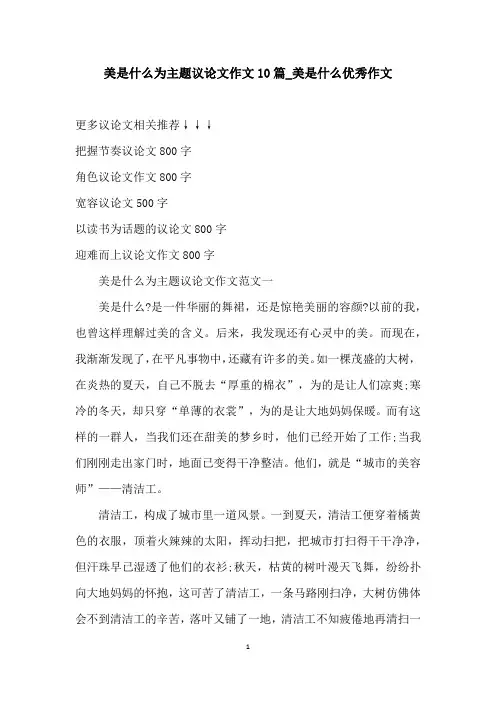 美是什么为主题议论文作文10篇_美是什么优秀作文

更多议论文相关推荐↓↓↓

把握节奏议论文800字

角色议论文作文800字

宽容议论文500字

以读书为话题的议论文800字

迎难而上议论文作文800字

美是什么为主题议论文作文范文一

美是什么?是一件华丽的舞裙，还是惊艳美丽的容颜?以前的我，也曾这样理解过美的含义。后来，我发现还有心灵中的美。而现在，我渐渐发现了，在平凡事物中，还藏有许多的美。如一棵茂盛的大树，在炎热的夏天，自己不脱去“厚重的棉衣”，为的是让人们凉爽;寒冷的冬天，却只穿“单薄的衣裳”，为的是让大地妈妈保暖。而有这样的一群人，当我们还在甜美的梦乡时，他们已经开始了工作;当我们刚刚走出家门时，地面已变得干净整洁。他们，就是“城市的美容师”——清洁工。

清洁工，构成了城市里一道风景。一到夏天，清洁工便穿着橘黄色的衣服，顶着火辣辣的太阳，挥动扫把，把城市打扫得干干净净，但汗珠早已湿透了他们的衣衫;秋天，枯黄的树叶漫天飞舞，纷纷扑向大地妈妈的怀抱，这可苦了清洁工，一条马路刚扫净，大树仿佛体会不到清洁工的辛苦，落叶又铺了一地，清洁工不知疲倦地再清扫一

1